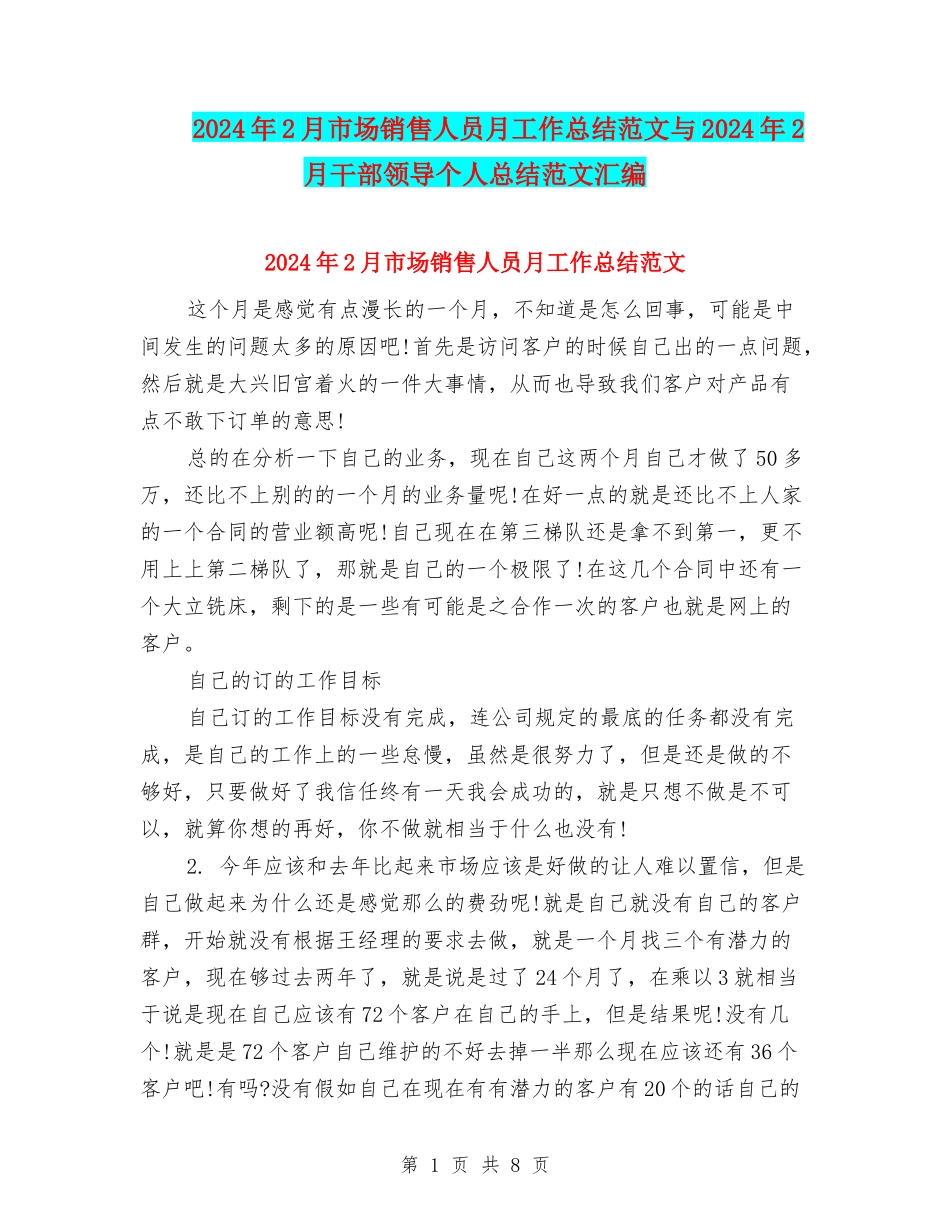 2024年2月市场销售人员月工作总结范文与2024年2月干部领导个人总结范文汇编

2024年2月市场销售人员月工作总结范文

这个月是感觉有点漫长的一个月，不知道是怎么回事，可能是中间发生的问题太多的原因吧!首先是访问客户的时候自己出的一点问题，然后就是大兴旧宫着火的一件大事情，从而也导致我们客户对产品有点不敢下订单的意思!

总的在分析一下自己的业务，现在自己这两个月自己才做了50多万，还比不上别的的一个月的业务量呢!在好一点的就是还比不上人家的一个合同的营业额高呢!自己现在在第三梯队还是拿不到第一，更不用上上第二梯队了，那就是自己的一个极限了!在这几个合同中还有一个大立铣床，剩下的是一些有可能是之合作一次的客户也就是网上的客户。

自己的订的工作目标

自己订的工作目标没有完成，连公司规定的最底的任务都没有完成，是自己的工作上的一些怠慢，虽然是很努力了，但是还是做的不够好，只要做好了我信任终有一天我会成功的，就是只想不做是不可以，就算你想的再好，你不做就相当于什么也没有!

2. 今年应该和去年比起来市场应该是好做的让人难以置信，但是自己做起来为什么还是感觉那么的费劲呢!就是自己就没有自己的客户群，开始就没有根据王经理的要求去做，就是一个月找三个有潜力的客户，现在够过去两年了，就是说是过了24个月了，在乘以3就相当于说是现在自己应该有72个客户在自己的手上，但是结果呢!没有几个!就是是72个客户自己维护的不好去掉一半那么现在应该还有36个客户吧!有吗?没有假如自己在现在有有潜力的客户有20个的话自己的

第 1 页 共 8 页